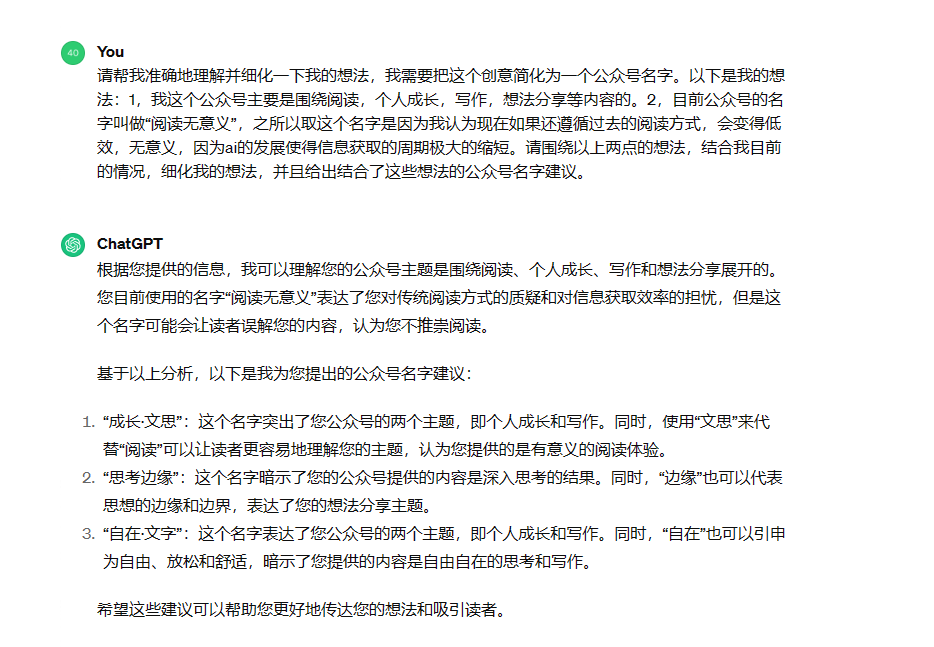 40

You

请帮我准确地理解并细化一下我的想法，我需要把这个创意简化为一个公众号名字。以下是我的想法：1，我这个公众号主要是围绕阅读，个人成长，写作，想法分享等内容的。2，目前公众号的名字叫做“阅读无意义”，之所以取这个名字是因为我认为现在如果还遵循过去的阅读方式，会变得低效，无意义，因为ai的发展使得信息获取的周期极大的缩短。请围绕以上两点的想法，结合我目前的情况，细化我的想法，并且给出结合了这些想法的公众号名字建议。

ChatGPT

根据您提供的信息，我可以理解您的公众号主题是围绕阅读、个人成长、写作和想法分享展开的。您目前使用的名字“阅读无意义”表达了您对传统阅读方式的质疑和对信息获取效率的担忧，但是这个名字可能会让读者误解您的内容，认为您不推崇阅读。

基于以上分析，以下是我为您提出的公众号名字建议：

1. “成长·文思”：这个名字突出了您公众号的两个主题，即个人成长和写作。同时，使用“文思”来代替“阅读”可以让读者更容易地理解您的主题，认为您提供的是有意义的阅读体验。
2. “思考边缘”：这个名字暗示了您的公众号提供的内容是深入思考的结果。同时，“边缘”也可以代表思想的边缘和边界，表达了您的想法分享主题。
3. “自在·文字”：这个名字表达了您公众号的两个主题，即个人成长和写作。同时，“自在”也可以引申为自由、放松和舒适，暗示了您提供的内容是自由自在的思考和写作。

希望这些建议可以帮助您更好地传达您的想法和吸引读者。